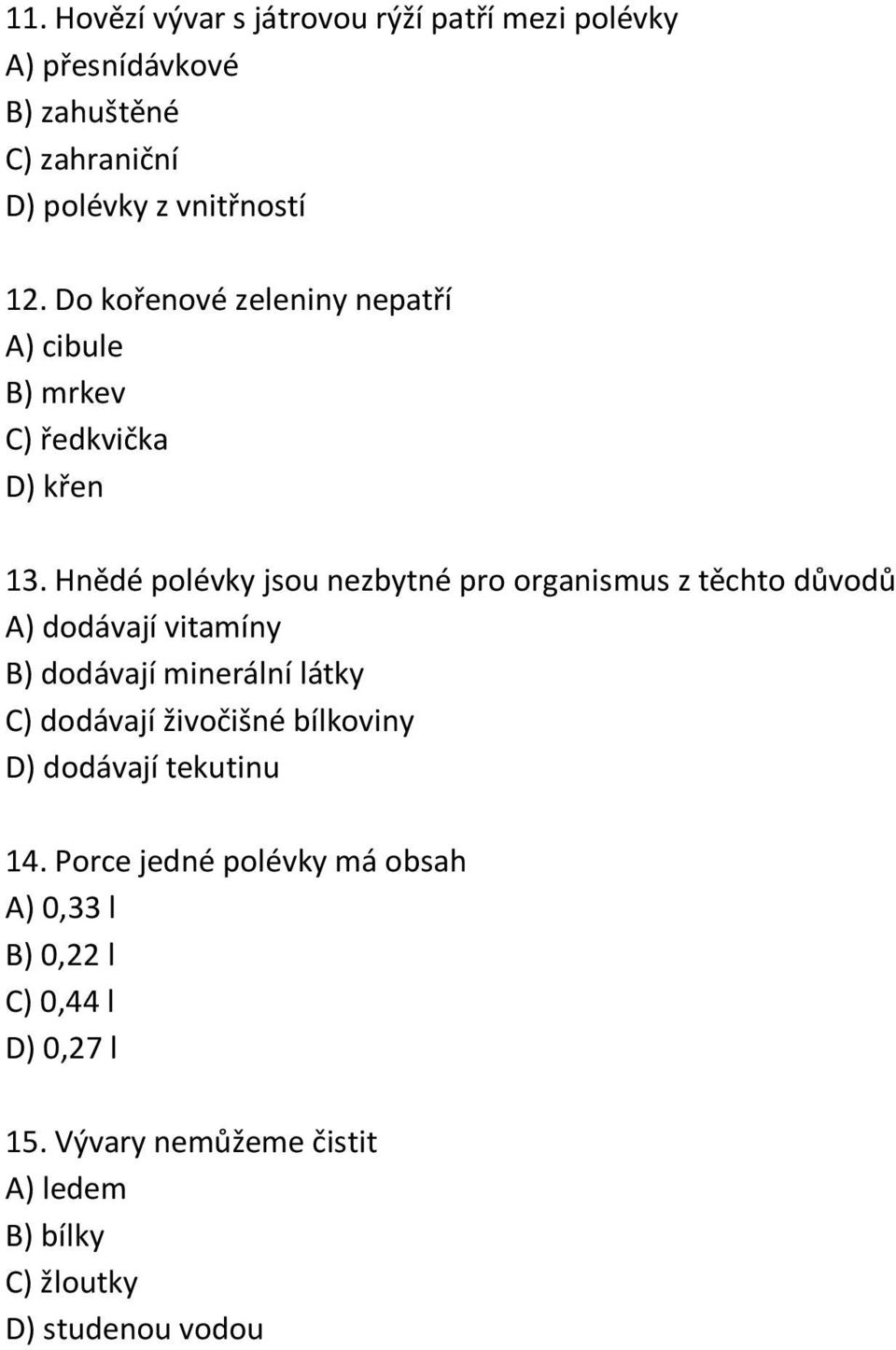 11. Hovězí vývar s játrovou rýží patří mezi polévky
A) přesnídávkové
B) zahuštěné
C) zahraniční
D) polévky z vnitřností

12. Do kořenové zeleniny nepatří
A) cibule
B) mrkev
C) ředkvička
D) křen

13. Hnědé polévky jsou nezbytné pro organismus z těchto důvodů
A) dodávají vitamíny
B) dodávají minerální látky
C) dodávají živočišné bílkoviny
D) dodávají tekutinu

14. Porce jedné polévky má obsah
A) 0,33 l
B) 0,22 l
C) 0,44 l
D) 0,27 l

15. Vývary nemůžeme čistit
A) ledem
B) bílky
C) žloutky
D) studenou vodou